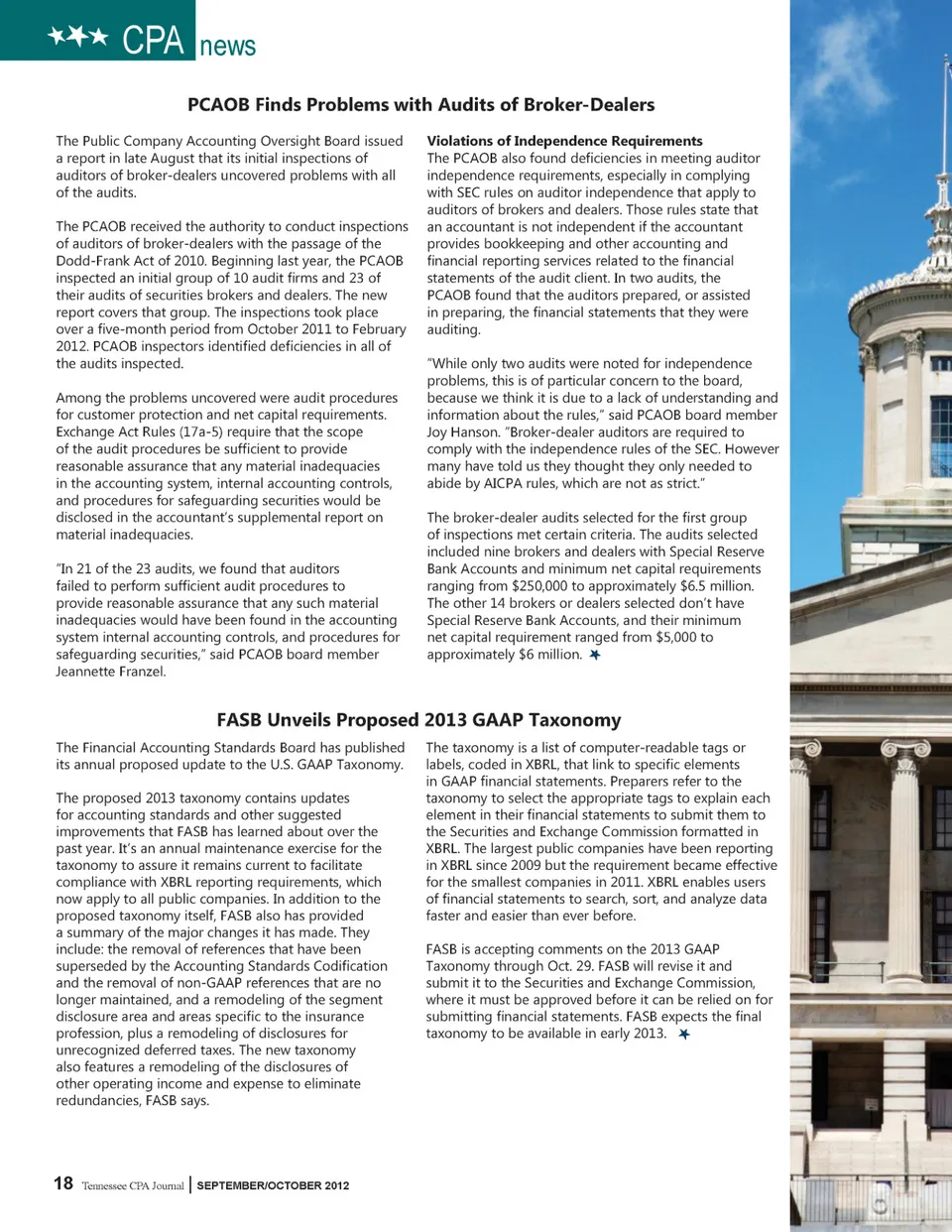 CPA news

PCAOB Finds Problems with Audits of Broker-Dealers

The Public Company Accounting Oversight Board issued a report in late August that its initial inspections of auditors of broker-dealers uncovered problems with all of the audits.

The PCAOB received the authority to conduct inspections of auditors of broker-dealers with the passage of the Dodd-Frank Act of 2010. Beginning last year, the PCAOB inspected an initial group of 10 audit firms and 23 of their audits of securities brokers and dealers. The new report covers that group. The inspections took place over a five-month period from October 2011 to February 2012. PCAOB inspectors identified deficiencies in all of the audits inspected.

Among the problems uncovered were audit procedures for customer protection and net capital requirements. Exchange Act Rules (17a-5) require that the scope of the audit procedures be sufficient to provide reasonable assurance that any material inadequacies in the accounting system, internal accounting controls, and procedures for safeguarding securities would be disclosed in the accountant's supplemental report on material inadequacies.

"In 21 of the 23 audits, we found that auditors failed to perform sufficient audit procedures to provide reasonable assurance that any such material inadequacies would have been found in the accounting system internal accounting controls, and procedures for safeguarding securities," said PCAOB board member Jeannette Franzel.

Violations of Independence Requirements
The PCAOB also found deficiencies in meeting auditor independence requirements, especially in complying with SEC rules on auditor independence that apply to auditors of brokers and dealers. Those rules state that an accountant is not independent if the accountant provides bookkeeping and other accounting and financial reporting services related to the financial statements of the audit client. In two audits, the PCAOB found that the auditors prepared, or assisted in preparing, the financial statements that they were auditing.

"While only two audits were noted for independence problems, this is of particular concern to the board, because we think it is due to a lack of understanding and information about the rules," said PCAOB board member Joy Hanson. "Broker-dealer auditors are required to comply with the independence rules of the SEC. However many have told us they thought they only needed to abide by AICPA rules, which are not as strict."

The broker-dealer audits selected for the first group of inspections met certain criteria. The audits selected included nine brokers and dealers with Special Reserve Bank Accounts and minimum net capital requirements ranging from $250,000 to approximately $6.5 million. The other 14 brokers or dealers selected don't have Special Reserve Bank Accounts, and their minimum net capital requirement ranged from $5,000 to approximately $6 million.

FASB Unveils Proposed 2013 GAAP Taxonomy

The Financial Accounting Standards Board has published its annual proposed update to the U.S. GAAP Taxonomy.

The proposed 2013 taxonomy contains updates for accounting standards and other suggested improvements that FASB has learned about over the past year. It's an annual maintenance exercise for the taxonomy to assure it remains current to facilitate compliance with XBRL reporting requirements, which now apply to all public companies. In addition to the proposed taxonomy itself, FASB also has provided a summary of the major changes it has made. They include: the removal of references that have been superseded by the Accounting Standards Codification and the removal of non-GAAP references that are no longer maintained, and a remodeling of the segment disclosure area and areas specific to the insurance profession, plus a remodeling of disclosures for unrecognized deferred taxes. The new taxonomy also features a remodeling of the disclosures of other operating income and expense to eliminate redundancies, FASB says.

The taxonomy is a list of computer-readable tags or labels, coded in XBRL, that link to specific elements in GAAP financial statements. Preparers refer to the taxonomy to select the appropriate tags to explain each element in their financial statements to submit them to the Securities and Exchange Commission formatted in XBRL. The largest public companies have been reporting in XBRL since 2009 but the requirement became effective for the smallest companies in 2011. XBRL enables users of financial statements to search, sort, and analyze data faster and easier than ever before.

FASB is accepting comments on the 2013 GAAP Taxonomy through Oct. 29. FASB will revise it and submit it to the Securities and Exchange Commission, where it must be approved before it can be relied on for submitting financial statements. FASB expects the final taxonomy to be available in early 2013.

18 Tennessee CPA Journal | SEPTEMBER/OCTOBER 2012